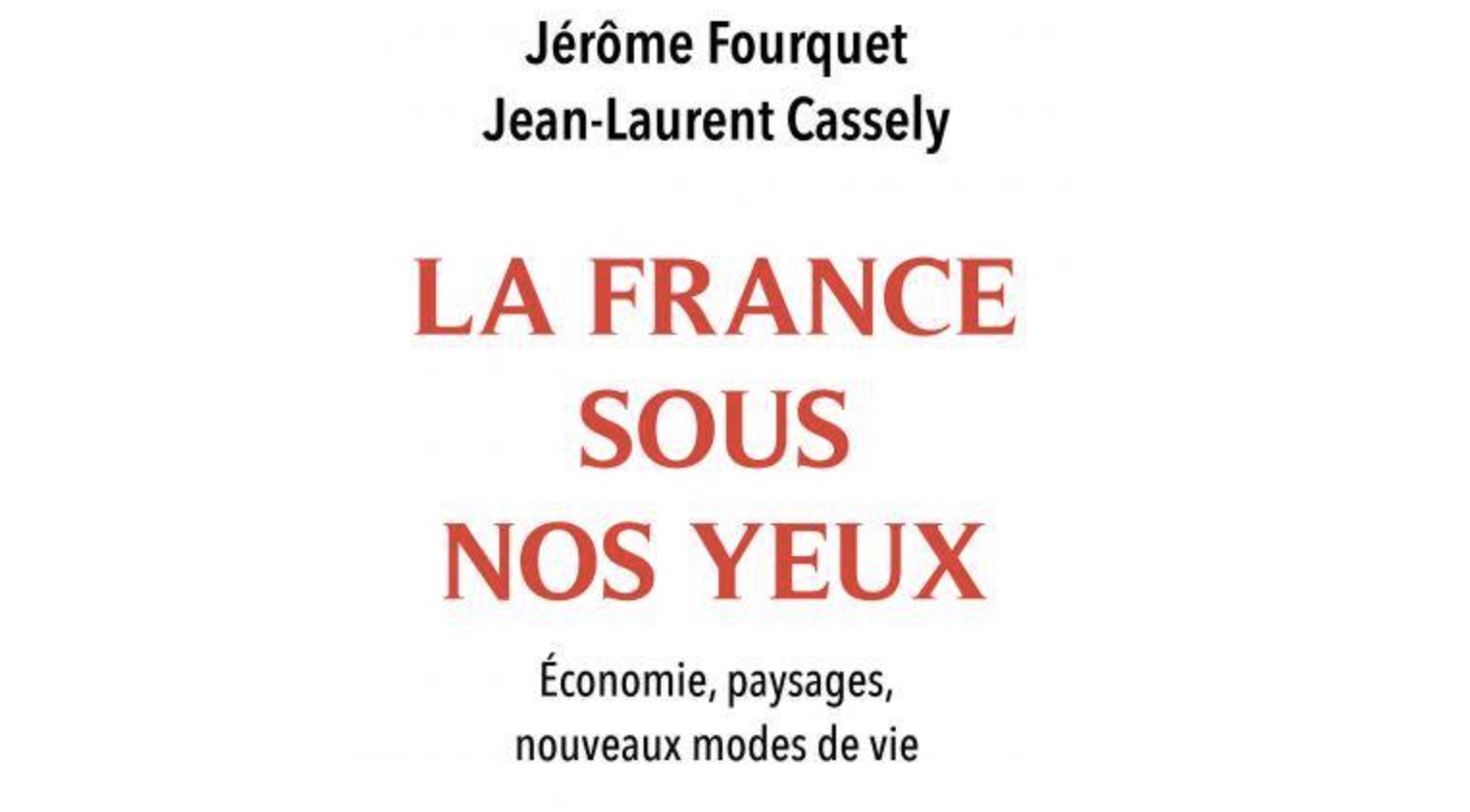 Jérôme Fourquet
Jean-Laurent Cassely

LA FRANCE
SOUS
NOS YEUX

Économie, paysages,
nouveaux modes de vie